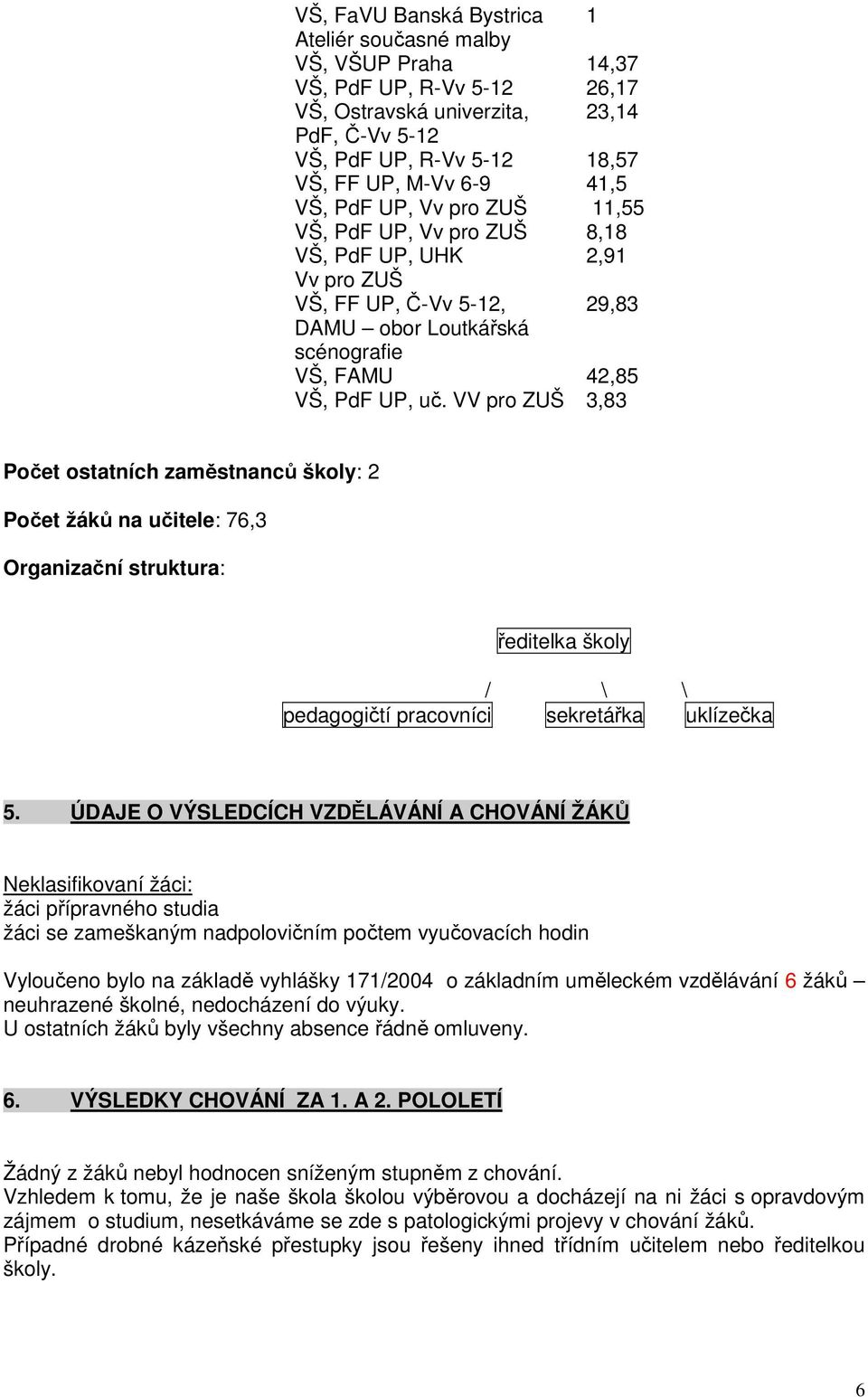 | | |
|---|---|
| VŠ, FaVU Banská Bystrica Ateliér současné malby | 1 |
| VŠ, VŠUP Praha | 14,37 |
| VŠ, PdF UP, R-Vv 5-12 | 26,17 |
| VŠ, Ostravská univerzita, PdF, Č-Vv 5-12 | 23,14 |
| VŠ, PdF UP, R-Vv 5-12 | 18,57 |
| VŠ, FF UP, M-Vv 6-9 | 41,5 |
| VŠ, PdF UP, Vv pro ZUŠ | 11,55 |
| VŠ, PdF UP, Vv pro ZUŠ | 8,18 |
| VŠ, PdF UP, UHK Vv pro ZUŠ | 2,91 |
| VŠ, FF UP, Č-Vv 5-12, DAMU – obor Loutkářská scénografie | 29,83 |
| VŠ, FAMU | 42,85 |
| VŠ, PdF UP, uč. VV pro ZUŠ | 3,83 |

Počet ostatních zaměstnanců školy: 2

Počet žáků na učitele: 76,3

Organizační struktura:

ředitelka školy

/ \ \

pedagogičtí pracovníci sekretářka uklízečka

5. ÚDAJE O VÝSLEDCÍCH VZDĚLÁVÁNÍ A CHOVÁNÍ ŽÁKŮ

Neklasifikovaní žáci:
žáci přípravného studia
žáci se zameškaným nadpolovičním počtem vyučovacích hodin

Vyloučeno bylo na základě vyhlášky 171/2004 o základním uměleckém vzdělávání 6 žáků – neuhrazené školné, nedocházení do výuky.
U ostatních žáků byly všechny absence řádně omluveny.

6. VÝSLEDKY CHOVÁNÍ ZA 1. A 2. POLOLETÍ

Žádný z žáků nebyl hodnocen sníženým stupněm z chování.
Vzhledem k tomu, že je naše škola školou výběrovou a docházejí na ni žáci s opravdovým zájmem o studium, nesetkáváme se zde s patologickými projevy v chování žáků.
Případné drobné kázeňské přestupky jsou řešeny ihned třídním učitelem nebo ředitelkou školy.

6